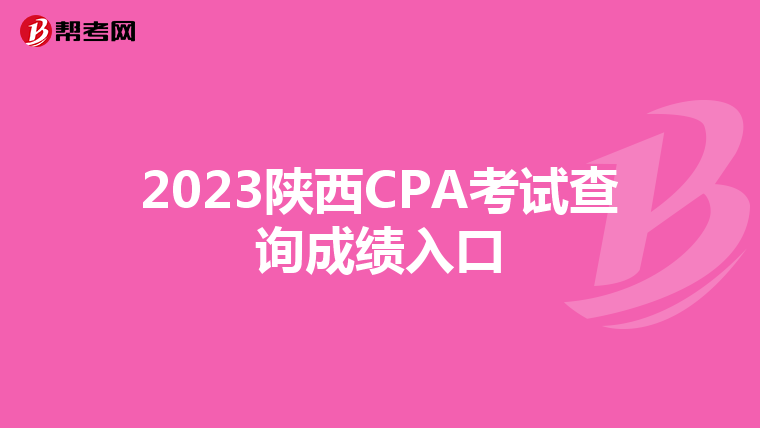 帮考网

2023陕西CPA考试查询成绩入口